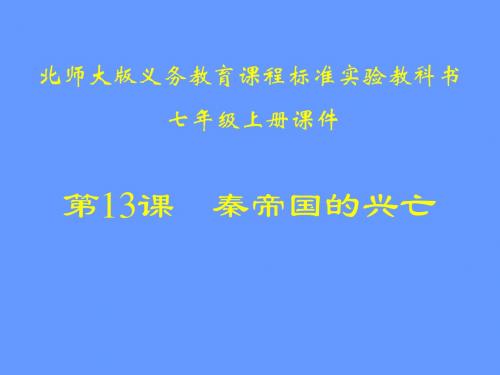 北师大版义务教育课程标准实验教科书

七年级上册课件

第13课　秦帝国的兴亡